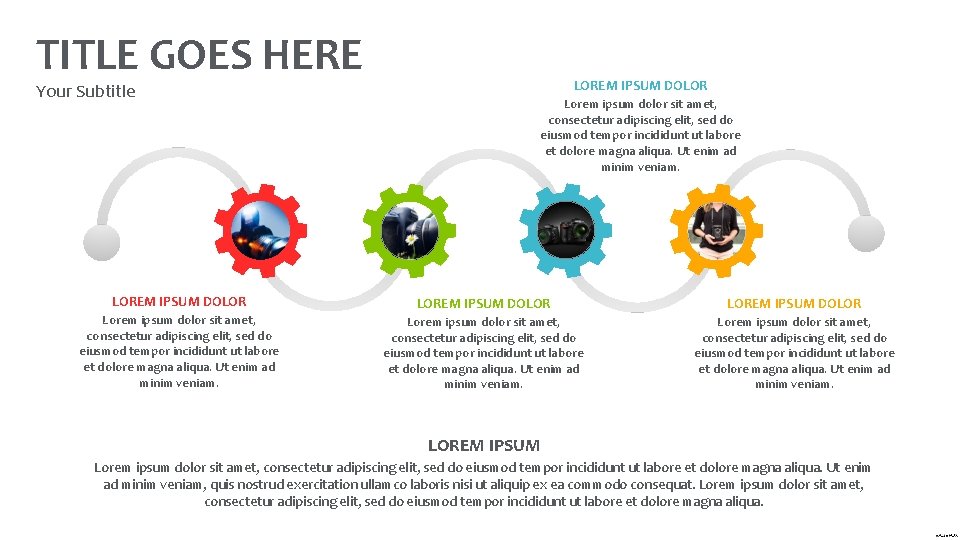 TITLE GOES HERE

Your Subtitle

LOREM IPSUM DOLOR

Lorem ipsum dolor sit amet, consectetur adipiscing elit, sed do eiusmod tempor incididunt ut labore et dolore magna aliqua. Ut enim ad minim veniam.

LOREM IPSUM DOLOR

Lorem ipsum dolor sit amet, consectetur adipiscing elit, sed do eiusmod tempor incididunt ut labore et dolore magna aliqua. Ut enim ad minim veniam.

LOREM IPSUM DOLOR

Lorem ipsum dolor sit amet, consectetur adipiscing elit, sed do eiusmod tempor incididunt ut labore et dolore magna aliqua. Ut enim ad minim veniam.

LOREM IPSUM DOLOR

Lorem ipsum dolor sit amet, consectetur adipiscing elit, sed do eiusmod tempor incididunt ut labore et dolore magna aliqua. Ut enim ad minim veniam.

LOREM IPSUM

Lorem ipsum dolor sit amet, consectetur adipiscing elit, sed do eiusmod tempor incididunt ut labore et dolore magna aliqua. Ut enim ad minim veniam, quis nostrud exercitation ullamco laboris nisi ut aliquip ex ea commodo consequat. Lorem ipsum dolor sit amet, consectetur adipiscing elit, sed do eiusmod tempor incididunt ut labore et dolore magna aliqua.